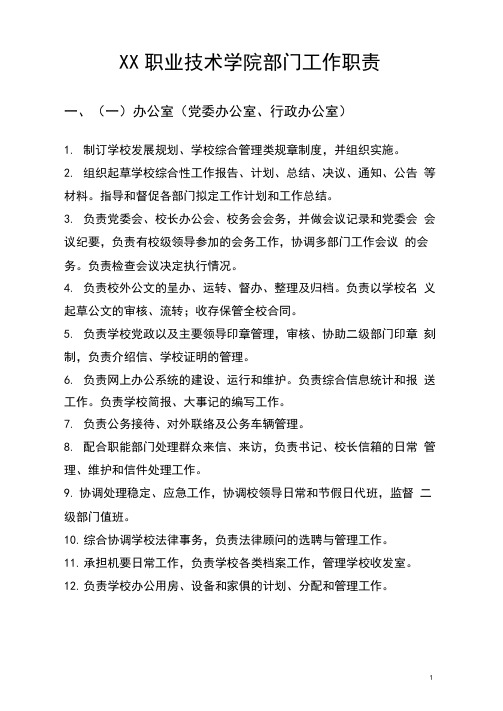 XX 职业技术学院部门工作职责

一、（一）办公室（党委办公室、行政办公室）

1. 制订学校发展规划、学校综合管理类规章制度，并组织实施。

2. 组织起草学校综合性工作报告、计划、总结、决议、通知、公告 等材料。指导和督促各部门拟定工作计划和工作总结。

3. 负责党委会、校长办公会、校务会会务，并做会议记录和党委会 会议纪要，负责有校级领导参加的会务工作，协调多部门工作会议 的会务。负责检查会议决定执行情况。

4. 负责校外公文的呈办、运转、督办、整理及归档。负责以学校名 义起草公文的审核、流转；收存保管全校合同。

5. 负责学校党政以及主要领导印章管理，审核、协助二级部门印章 刻制，负责介绍信、学校证明的管理。

6. 负责网上办公系统的建设、运行和维护。负责综合信息统计和报 送工作。负责学校简报、大事记的编写工作。

7. 负责公务接待、对外联络及公务车辆管理。

8. 配合职能部门处理群众来信、来访，负责书记、校长信箱的日常 管理、维护和信件处理工作。

9. 协调处理稳定、应急工作，协调校领导日常和节假日代班，监督 二级部门值班。

10. 综合协调学校法律事务，负责法律顾问的选聘与管理工作。

11. 承担机要日常工作，负责学校各类档案工作，管理学校收发室。

12. 负责学校办公用房、设备和家俱的计划、分配和管理工作。

1